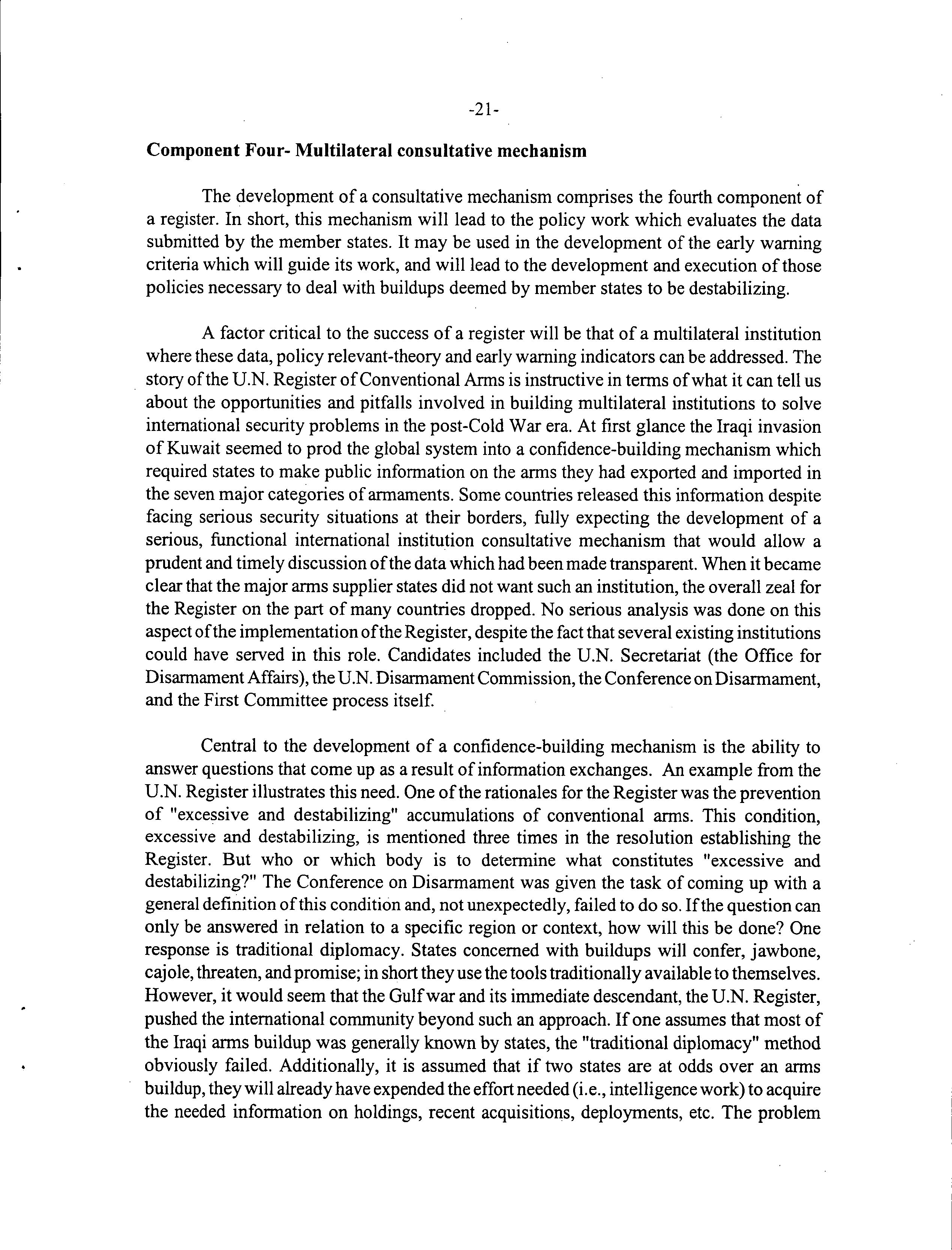 -21-

Component Four- Multilateral consultative mechanism

The development of a consultative mechanism comprises the fourth component of a register. In short, this mechanism will lead to the policy work which evaluates the data submitted by the member states. It may be used in the development of the early warning criteria which will guide its work, and will lead to the development and execution of those policies necessary to deal with buildups deemed by member states to be destabilizing.

A factor critical to the success of a register will be that of a multilateral institution where these data, policy relevant-theory and early warning indicators can be addressed. The story of the U.N. Register of Conventional Arms is instructive in terms of what it can tell us about the opportunities and pitfalls involved in building multilateral institutions to solve international security problems in the post-Cold War era. At first glance the Iraqi invasion of Kuwait seemed to prod the global system into a confidence-building mechanism which required states to make public information on the arms they had exported and imported in the seven major categories of armaments. Some countries released this information despite facing serious security situations at their borders, fully expecting the development of a serious, functional international institution consultative mechanism that would allow a prudent and timely discussion of the data which had been made transparent. When it became clear that the major arms supplier states did not want such an institution, the overall zeal for the Register on the part of many countries dropped. No serious analysis was done on this aspect of the implementation of the Register, despite the fact that several existing institutions could have served in this role. Candidates included the U.N. Secretariat (the Office for Disarmament Affairs), the U.N. Disarmament Commission, the Conference on Disarmament, and the First Committee process itself.

Central to the development of a confidence-building mechanism is the ability to answer questions that come up as a result of information exchanges. An example from the U.N. Register illustrates this need. One of the rationales for the Register was the prevention of "excessive and destabilizing" accumulations of conventional arms. This condition, excessive and destabilizing, is mentioned three times in the resolution establishing the Register. But who or which body is to determine what constitutes "excessive and destabilizing?" The Conference on Disarmament was given the task of coming up with a general definition of this condition and, not unexpectedly, failed to do so. If the question can only be answered in relation to a specific region or context, how will this be done? One response is traditional diplomacy. States concerned with buildups will confer, jawbone, cajole, threaten, and promise; in short they use the tools traditionally available to themselves. However, it would seem that the Gulf war and its immediate descendant, the U.N. Register, pushed the international community beyond such an approach. If one assumes that most of the Iraqi arms buildup was generally known by states, the "traditional diplomacy" method obviously failed. Additionally, it is assumed that if two states are at odds over an arms buildup, they will already have expended the effort needed (i.e., intelligence work) to acquire the needed information on holdings, recent acquisitions, deployments, etc. The problem